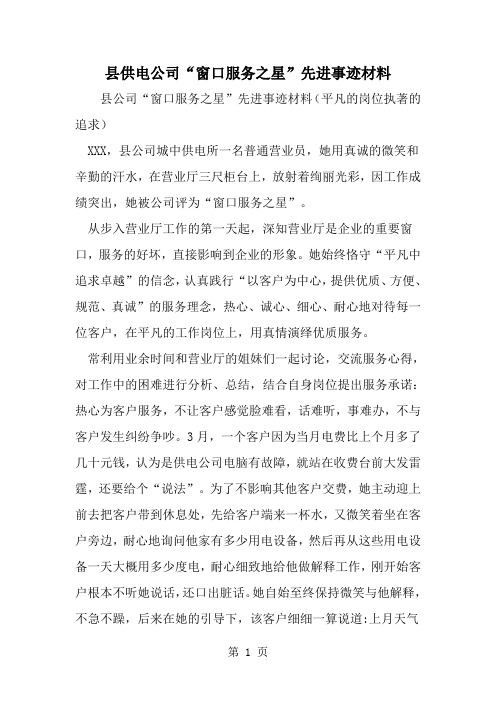 县供电公司“窗口服务之星”先进事迹材料

县公司“窗口服务之星”先进事迹材料（平凡的岗位执著的追求）

XXX，县公司城中供电所一名普通营业员，她用真诚的微笑和辛勤的汗水，在营业厅三尺柜台上，放射着绚丽光彩，因工作成绩突出，她被公司评为“窗口服务之星”。

从步入营业厅工作的第一天起，深知营业厅是企业的重要窗口，服务的好坏，直接影响到企业的形象。她始终恪守“平凡中追求卓越”的信念，认真践行“以客户为中心，提供优质、方便、规范、真诚”的服务理念，热心、诚心、细心、耐心地对待每一位客户，在平凡的工作岗位上，用真情演绎优质服务。

常利用业余时间和营业厅的姐妹们一起讨论，交流服务心得，对工作中的困难进行分析、总结，结合自身岗位提出服务承诺：热心为客户服务，不让客户感觉脸难看，话难听，事难办，不与客户发生纠纷争吵。3月，一个客户因为当月电费比上个月多了几十元钱，认为是供电公司电脑有故障，就站在收费台前大发雷霆，还要给个“说法”。为了不影响其他客户交费，她主动迎上前去把客户带到休息处，先给客户端来一杯水，又微笑着坐在客户旁边，耐心地询问他家有多少用电设备，然后再从这些用电设备一天大概用多少度电，耐心细致地给他做解释工作，刚开始客户根本不听她说话，还口出脏话。她自始至终保持微笑与他解释，不急不躁，后来在她的引导下，该客户细细一算说道：上月天气

第 1 页